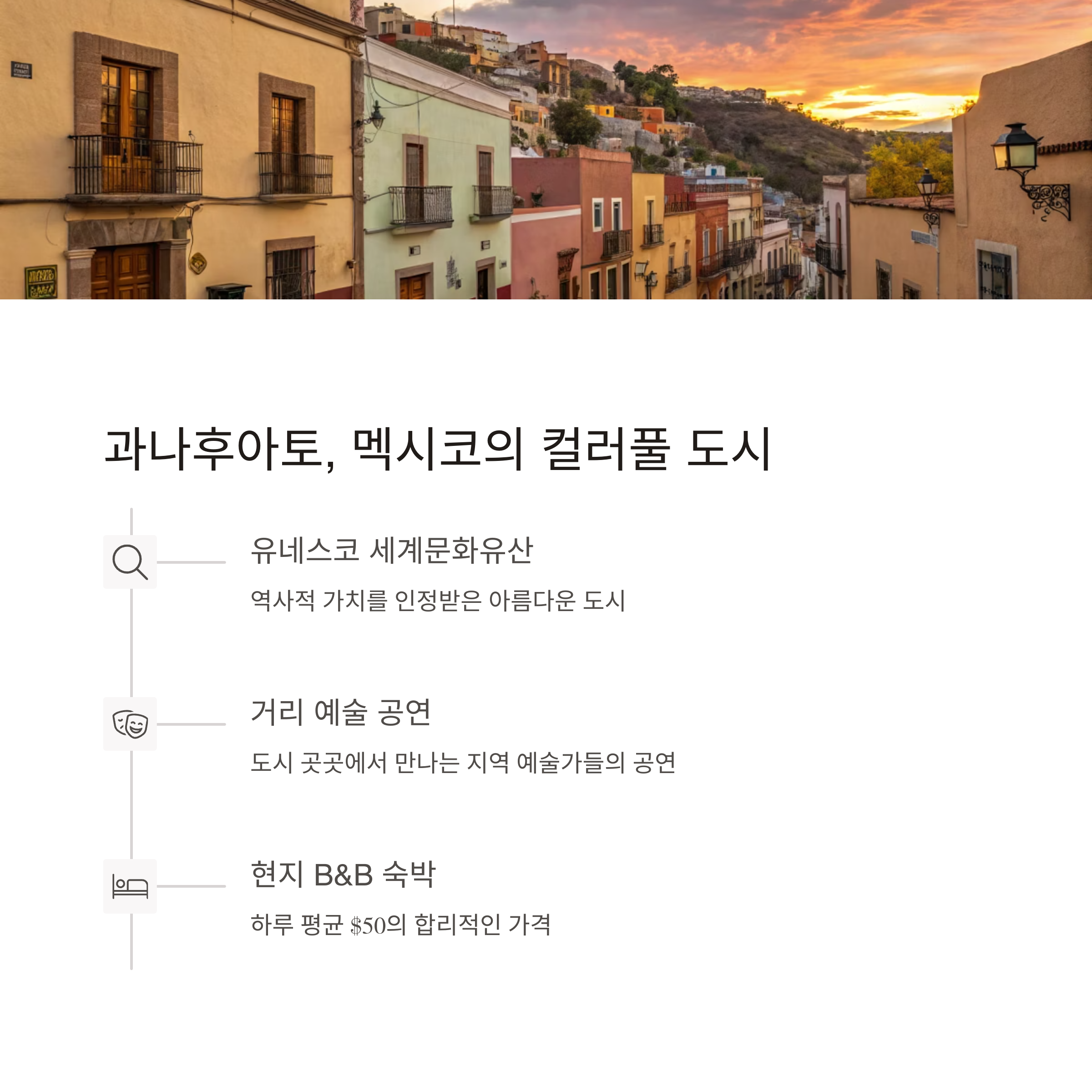 과나후아토, 멕시코의 컬러풀 도시

유네스코 세계문화유산

역사적 가치를 인정받은 아름다운 도시

거리 예술 공연

도시 곳곳에서 만나는 지역 예술가들의 공연

현지 B&B 숙박

하루 평균 $50의 합리적인 가격